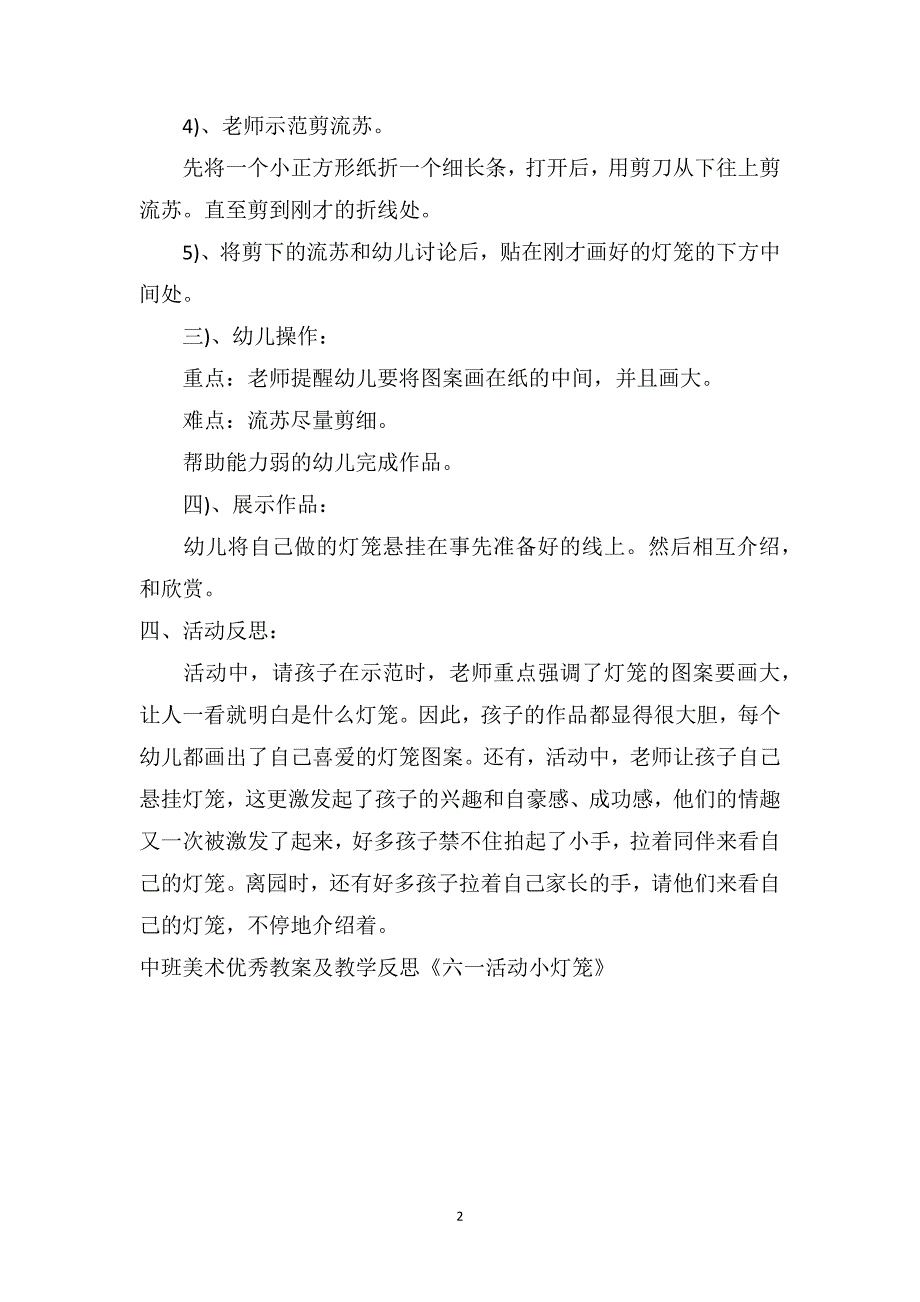 4)、老师示范剪流苏。

先将一个小正方形纸折一个细长条，打开后，用剪刀从下往上剪流苏。直至剪到刚才的折线处。

5)、将剪下的流苏和幼儿讨论后，贴在刚才画好的灯笼的下方中间处。

三)、幼儿操作：

重点：老师提醒幼儿要将图案画在纸的中间，并且画大。

难点：流苏尽量剪细。

帮助能力弱的幼儿完成作品。

四)、展示作品：

幼儿将自己做的灯笼悬挂在事先准备好的线上。然后相互介绍，和欣赏。

四、活动反思：

活动中，请孩子在示范时，老师重点强调了灯笼的图案要画大，让人一看就明白是什么灯笼。因此，孩子的作品都显得很大胆，每个幼儿都画出了自己喜爱的灯笼图案。还有，活动中，老师让孩子自己悬挂灯笼，这更激发起了孩子的兴趣和自豪感、成功感，他们的情趣又一次被激发了起来，好多孩子禁不住拍起了小手，拉着同伴来看自己的灯笼。离园时，还有好多孩子拉着自己家长的手，请他们来看自己的灯笼，不停地介绍着。

中班美术优秀教案及教学反思《六一活动小灯笼》

2